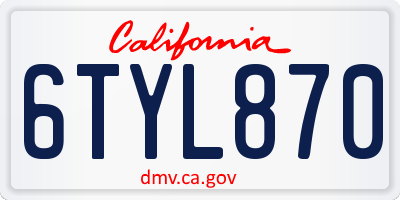 California

6TYL870

dmv.ca.gov